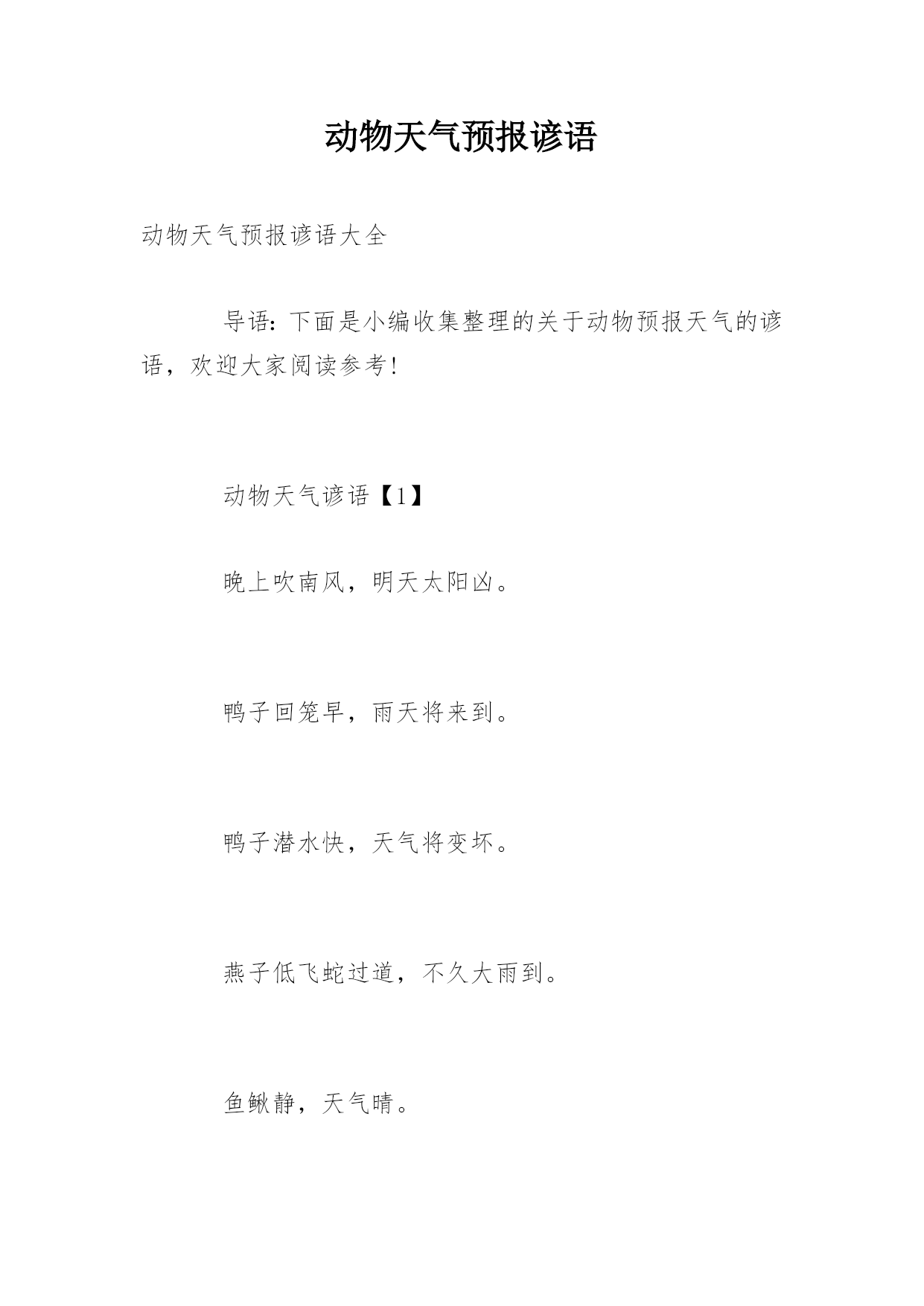 动物天气预报谚语

动物天气预报谚语大全

导语：下面是小编收集整理的关于动物预报天气的谚语，欢迎大家阅读参考！

动物天气谚语【1】

晚上吹南风，明天太阳凶。

鸭子回笼早，雨天将来到。

鸭子潜水快，天气将变坏。

燕子低飞蛇过道，不久大雨到。

鱼鳅静，天气晴。